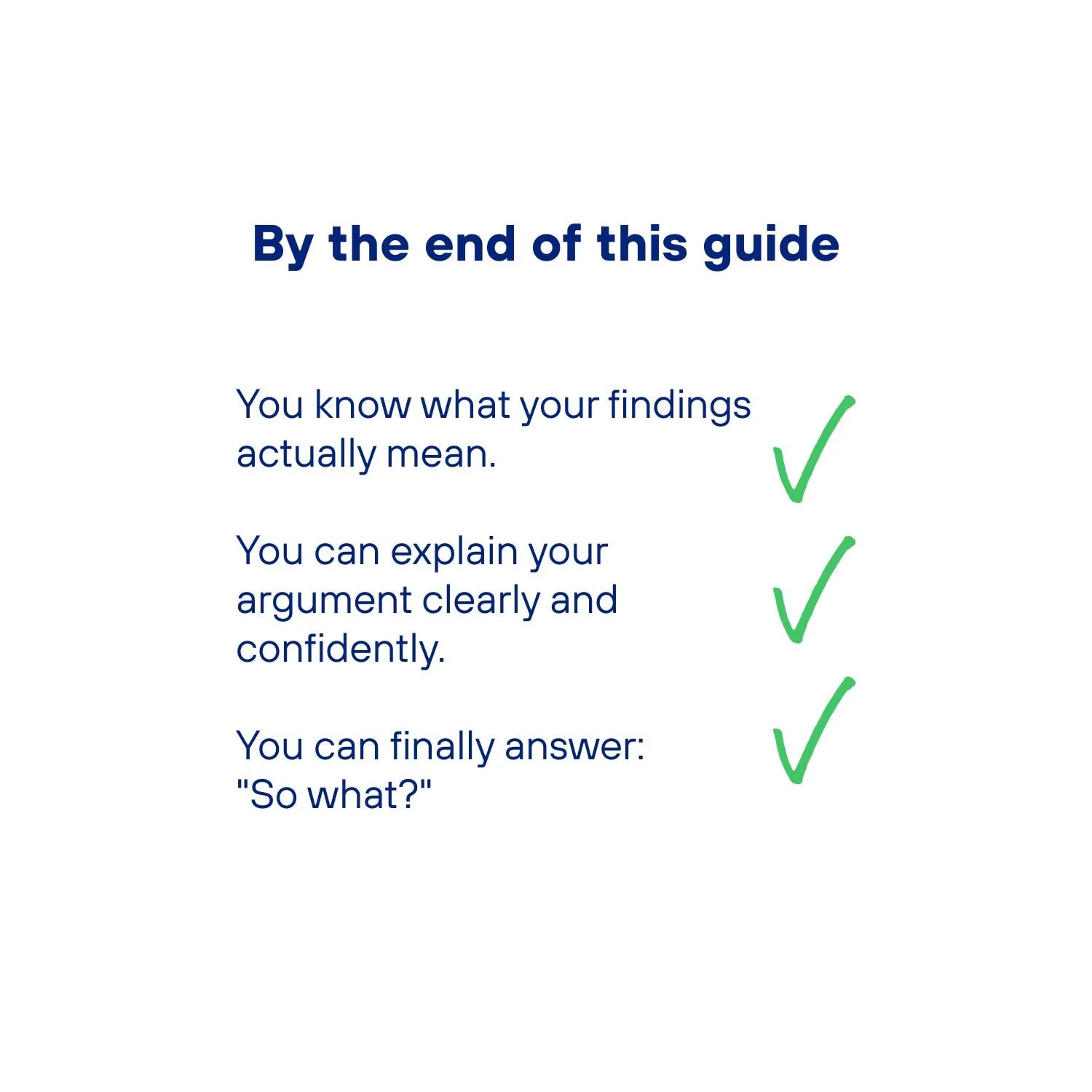 By the end of this guide

You know what your findings actually mean. ✓

You can explain your argument clearly and confidently. ✓

You can finally answer: "So what?" ✓